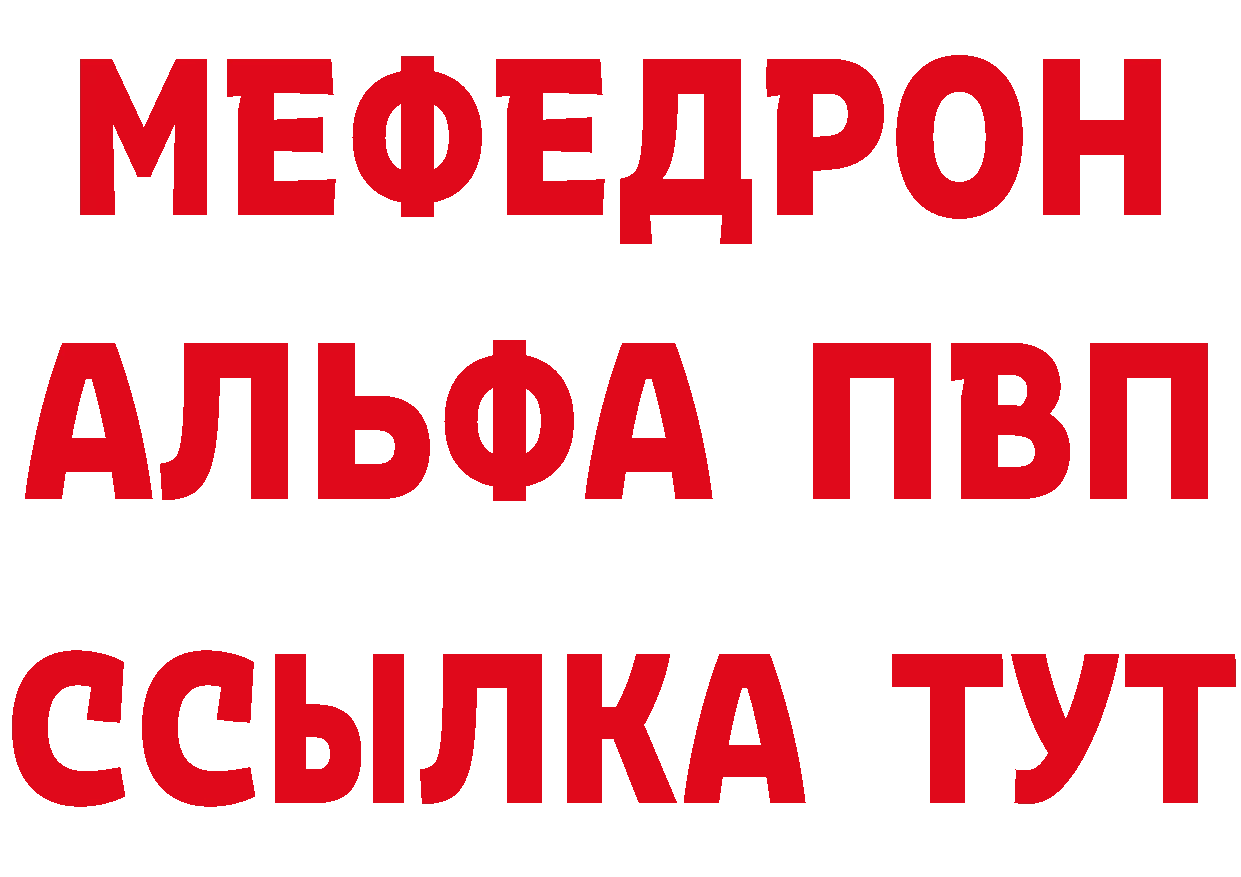 МЕФЕДРОН
АЛЬФА ПВП
ССЫЛКА ТУТ